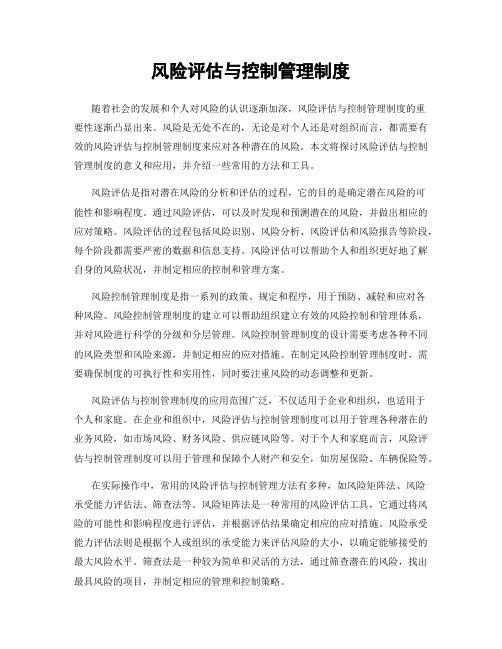 风险评估与控制管理制度

随着社会的发展和个人对风险的认识逐渐加深，风险评估与控制管理制度的重要性逐渐凸显出来。风险是无处不在的，无论是对个人还是对组织而言，都需要有效的风险评估与控制管理制度来应对各种潜在的风险。本文将探讨风险评估与控制管理制度的意义和应用，并介绍一些常用的方法和工具。

风险评估是指对潜在风险的分析和评估的过程，它的目的是确定潜在风险的可能性和影响程度。通过风险评估，可以及时发现和预测潜在的风险，并做出相应的应对策略。风险评估的过程包括风险识别、风险分析、风险评估和风险报告等阶段，每个阶段都需要严密的数据和信息支持。风险评估可以帮助个人和组织更好地了解自身的风险状况，并制定相应的控制和管理方案。

风险控制管理制度是指一系列的政策、规定和程序，用于预防、减轻和应对各种风险。风险控制管理制度的建立可以帮助组织建立有效的风险控制和管理体系，并对风险进行科学的分级和分层管理。风险控制管理制度的设计需要考虑各种不同的风险类型和风险来源，并制定相应的应对措施。在制定风险控制管理制度时，需要确保制度的可执行性和实用性，同时要注重风险的动态调整和更新。

风险评估与控制管理制度的应用范围广泛，不仅适用于企业和组织，也适用于个人和家庭。在企业和组织中，风险评估与控制管理制度可以用于管理各种潜在的业务风险，如市场风险、财务风险、供应链风险等。对于个人和家庭而言，风险评估与控制管理制度可以用于管理和保障个人财产和安全，如房屋保险、车辆保险等。

在实际操作中，常用的风险评估与控制管理方法有多种，如风险矩阵法、风险承受能力评估法、筛查法等。风险矩阵法是一种常用的风险评估工具，它通过将风险的可能性和影响程度进行评估，并根据评估结果确定相应的应对措施。风险承受能力评估法则是根据个人或组织的承受能力来评估风险的大小，以确定能够接受的最大风险水平。筛查法是一种较为简单和灵活的方法，通过筛查潜在的风险，找出最具风险的项目，并制定相应的管理和控制策略。